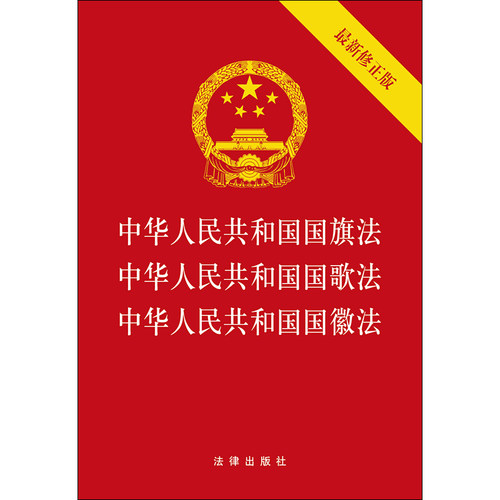 最新修正版

中华人民共和国国旗法
中华人民共和国国歌法
中华人民共和国国徽法

法律出版社